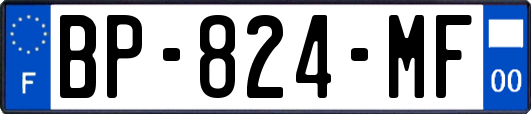 F
BP-824-MF
00